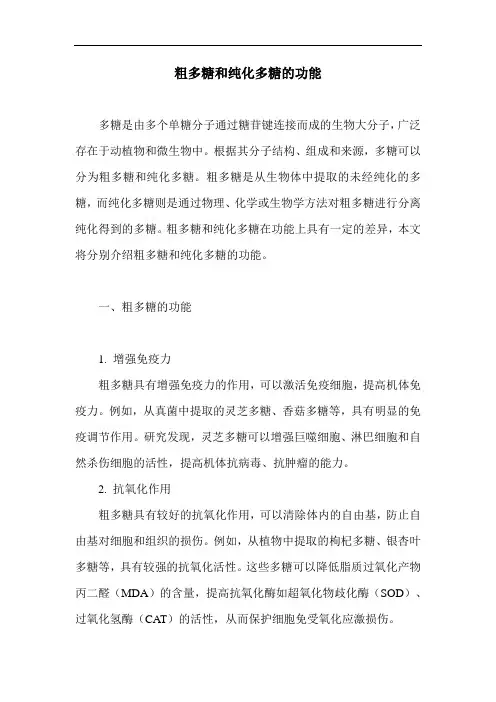 粗多糖和纯化多糖的功能

多糖是由多个单糖分子通过糖苷键连接而成的生物大分子，广泛存在于动植物和微生物中。根据其分子结构、组成和来源，多糖可以分为粗多糖和纯化多糖。粗多糖是从生物体中提取的未经纯化的多糖，而纯化多糖则是通过物理、化学或生物学方法对粗多糖进行分离纯化得到的多糖。粗多糖和纯化多糖在功能上具有一定的差异，本文将分别介绍粗多糖和纯化多糖的功能。

一、粗多糖的功能

1. 增强免疫力

粗多糖具有增强免疫力的作用，可以激活免疫细胞，提高机体免疫力。例如，从真菌中提取的灵芝多糖、香菇多糖等，具有明显的免疫调节作用。研究发现，灵芝多糖可以增强巨噬细胞、淋巴细胞和自然杀伤细胞的活性，提高机体抗病毒、抗肿瘤的能力。

2. 抗氧化作用

粗多糖具有较好的抗氧化作用，可以清除体内的自由基，防止自由基对细胞和组织的损伤。例如，从植物中提取的枸杞多糖、银杏叶多糖等，具有较强的抗氧化活性。这些多糖可以降低脂质过氧化产物丙二醛（MDA）的含量，提高抗氧化酶如超氧化物歧化酶（SOD）、过氧化氢酶（CAT）的活性，从而保护细胞免受氧化应激损伤。